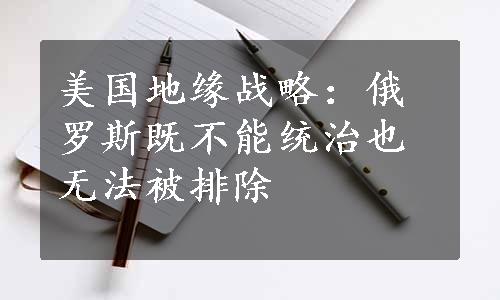 美国地缘战略：俄罗斯既不能统治也无法被排除